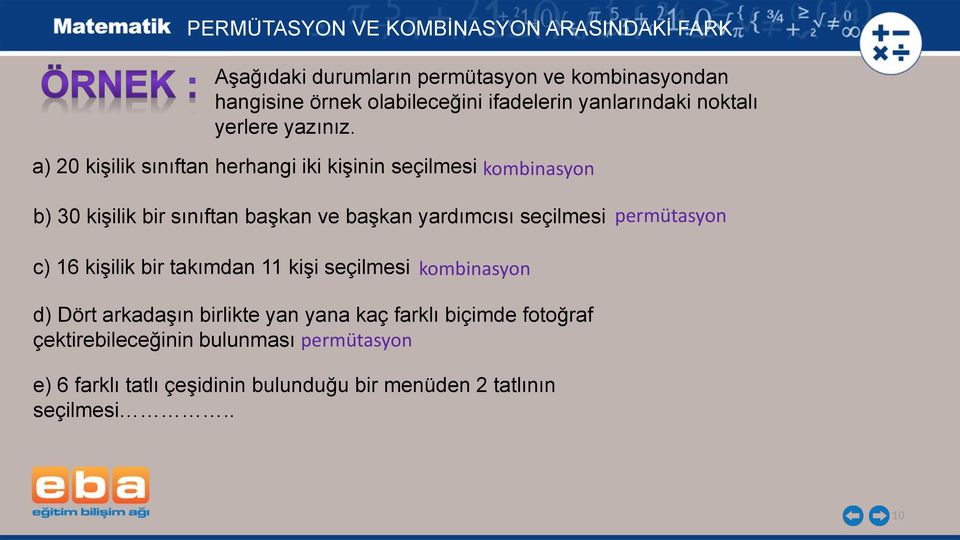 Matematik PERMÜTASYON VE KOMBİNASYON ARASINDAKİ FARK

ÖRNEK : Aşağıdaki durumların permütasyon ve kombinasyondan hangisine örnek olabileceğini ifadelerin yanlarındaki noktalı yerlere yazınız.

a) 20 kişilik sınıftan herhangi iki kişinin seçilmesi kombinasyon

b) 30 kişilik bir sınıftan başkan ve başkan yardımcısı seçilmesi permütasyon

c) 16 kişilik bir takımdan 11 kişi seçilmesi kombinasyon

d) Dört arkadaşın birlikte yan yana kaç farklı biçimde fotoğraf çektirebileceğinin bulunması permütasyon

e) 6 farklı tatlı çeşidinin bulunduğu bir menüden 2 tatlının seçilmesi……………..

eba
eğitim bilişim ağı

10